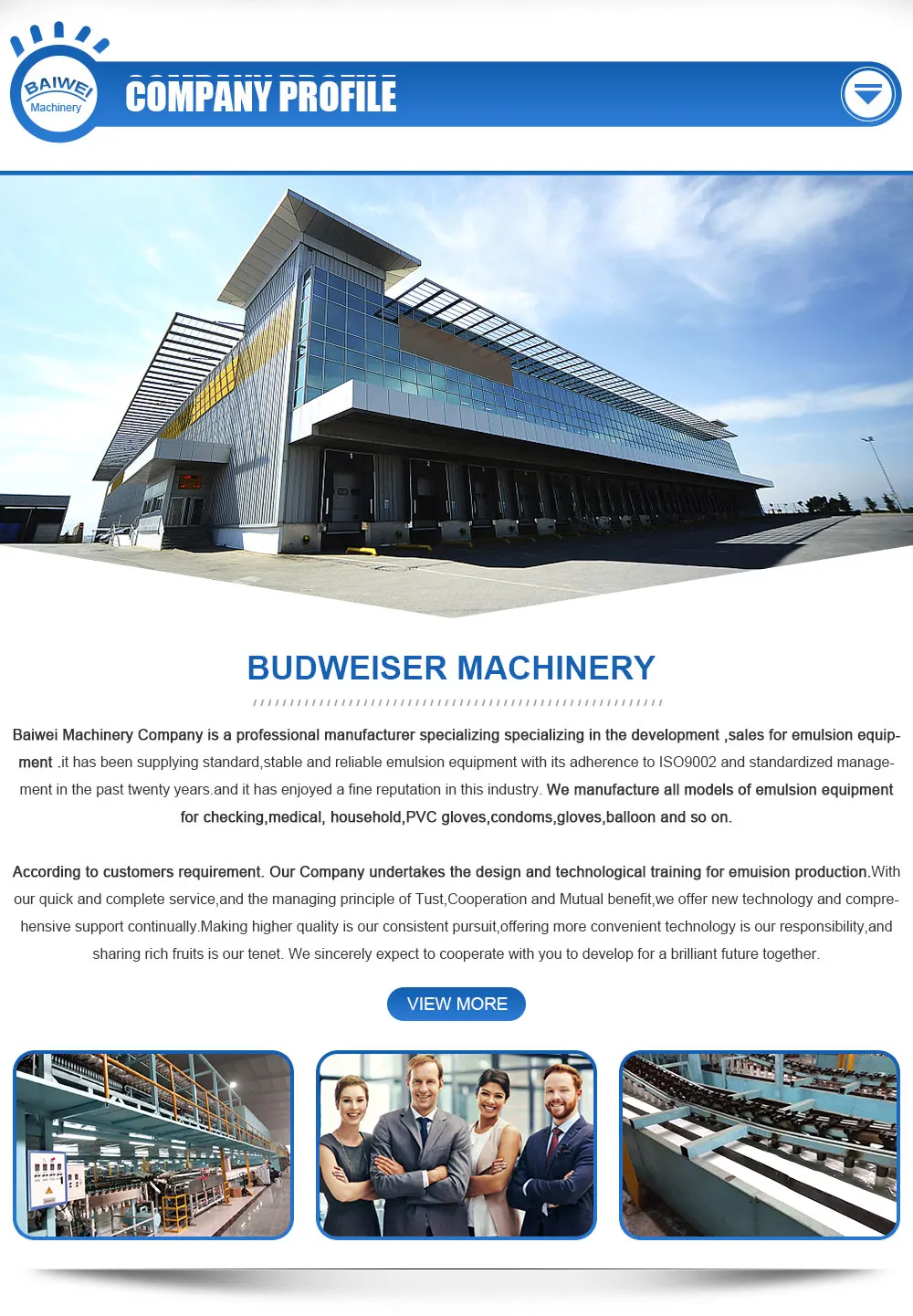 BAIWEI
Machinery

COMPANY PROFILE

BUDWEISER MACHINERY

Baiwei Machinery Company is a professional manufacturer specializing specializing in the development ,sales for emulsion equipment .it has been supplying standard,stable and reliable emulsion equipment with its adherence to ISO9002 and standardized management in the past twenty years.and it has enjoyed a fine reputation in this industry. We manufacture all models of emulsion equipment for checking,medical, household,PVC gloves,condoms,gloves,balloon and so on.

According to customers requirement. Our Company undertakes the design and technological training for emuision production.With our quick and complete service,and the managing principle of Tust,Cooperation and Mutual benefit,we offer new technology and comprehensive support continually.Making higher quality is our consistent pursuit,offering more convenient technology is our responsibility,and sharing rich fruits is our tenet. We sincerely expect to cooperate with you to develop for a brilliant future together.

VIEW MORE